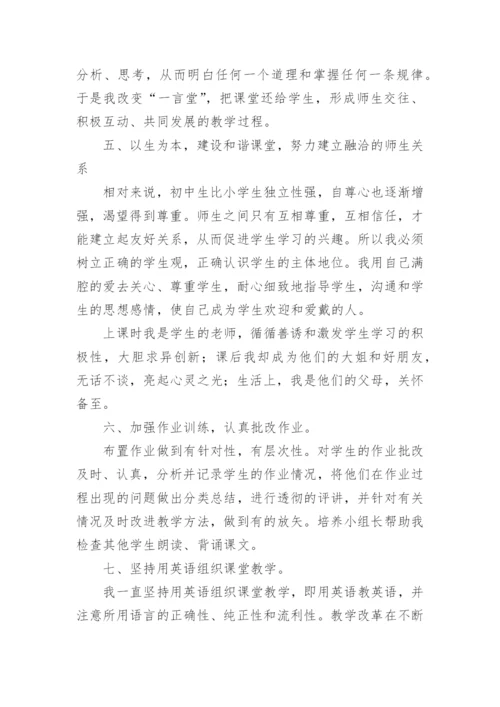 分析、思考，从而明白任何一个道理和掌握任何一条规律。于是我改变“一言堂”，把课堂还给学生，形成师生交往、积极互动、共同发展的教学过程。

五、以生为本，建设和谐课堂，努力建立融洽的师生关系

相对来说，初中生比小学生独立性强，自尊心也逐渐增强，渴望得到尊重。师生之间只有互相尊重，互相信任，才能建立起友好关系，从而促进学生学习的兴趣。所以我必须树立正确的学生观，正确认识学生的主体地位。我用自己满腔的爱去关心、尊重学生，耐心细致地指导学生，沟通和学生的思想感情，使自己成为学生欢迎和爱戴的人。

上课时我是学生的老师，循循善诱和激发学生学习的积极性，大胆求异创新；课后我却成为他们的大姐和好朋友，无话不谈，亮起心灵之光；生活上，我是他们的父母，关怀备至。

六、加强作业训练，认真批改作业。

布置作业做到有针对性，有层次性。对学生的作业批改及时、认真，分析并记录学生的作业情况，将他们在作业过程出现的问题做出分类总结，进行透彻的评讲，并针对有关情况及时改进教学方法，做到有的放矢。培养小组长帮助我检查其他学生朗读、背诵课文。

七、坚持用英语组织课堂教学。

我一直坚持用英语组织课堂教学，即用英语教英语，并注意所用语言的正确性、纯正性和流利性。教学改革在不断